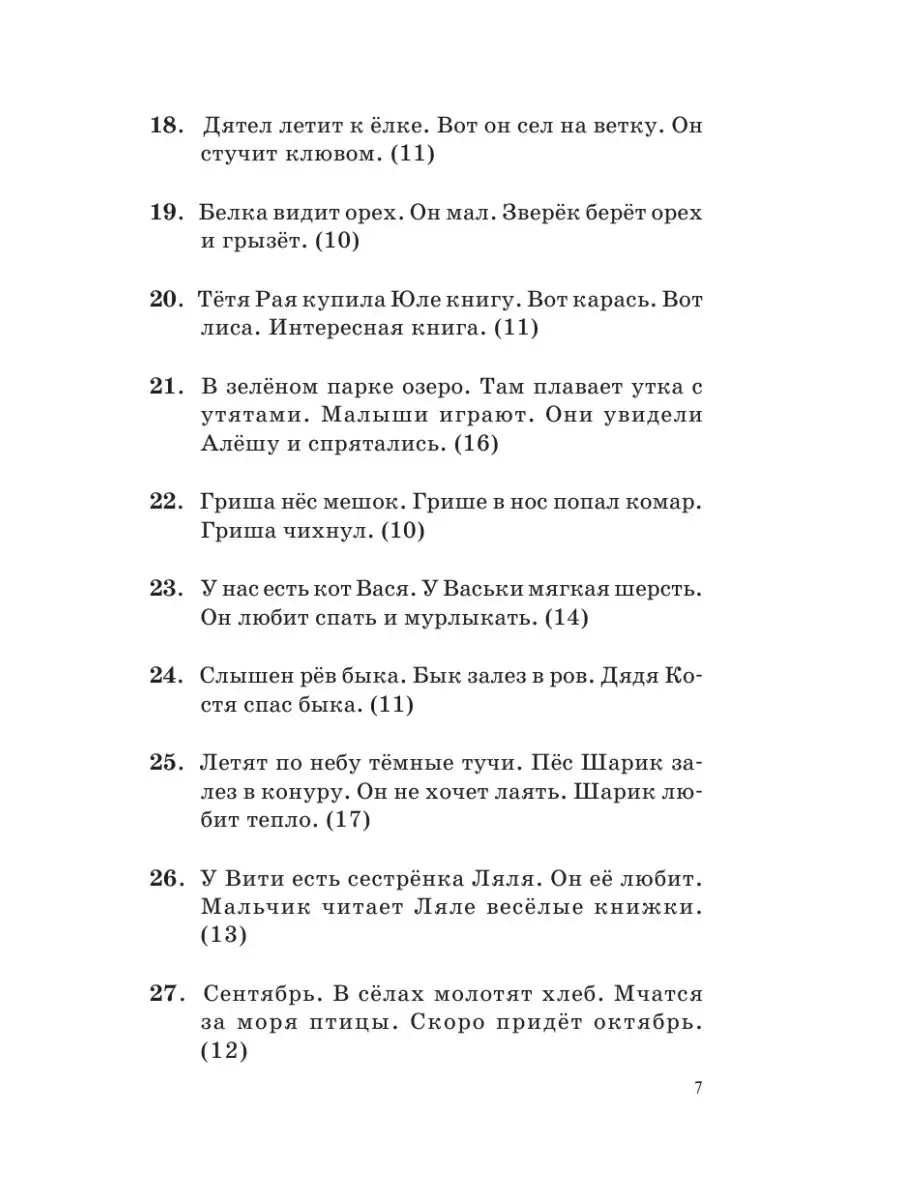 18. Дятел летит к ёлке. Вот он сел на ветку. Он стучит клювом. (11)

19. Белка видит орех. Он мал. Зверёк берёт орех и грызёт. (10)

20. Тётя Рая купила Юле книгу. Вот карась. Вот лиса. Интересная книга. (11)

21. В зелёном парке озеро. Там плавает утка с утятами. Малыши играют. Они увидели Алёшу и спрятались. (16)

22. Гриша нёс мешок. Грише в нос попал комар. Гриша чихнул. (10)

23. У нас есть кот Вася. У Васьки мягкая шерсть. Он любит спать и мурлыкать. (14)

24. Слышен рёв быка. Бык залез в ров. Дядя Костя спас быка. (11)

25. Летят по небу тёмные тучи. Пёс Шарик залез в конуру. Он не хочет лаять. Шарик любит тепло. (17)

26. У Вити есть сестрёнка Ляля. Он её любит. Мальчик читает Ляле весёлые книжки. (13)

27. Сентябрь. В сёлах молотят хлеб. Мчатся за моря птицы. Скоро придёт октябрь. (12)

7